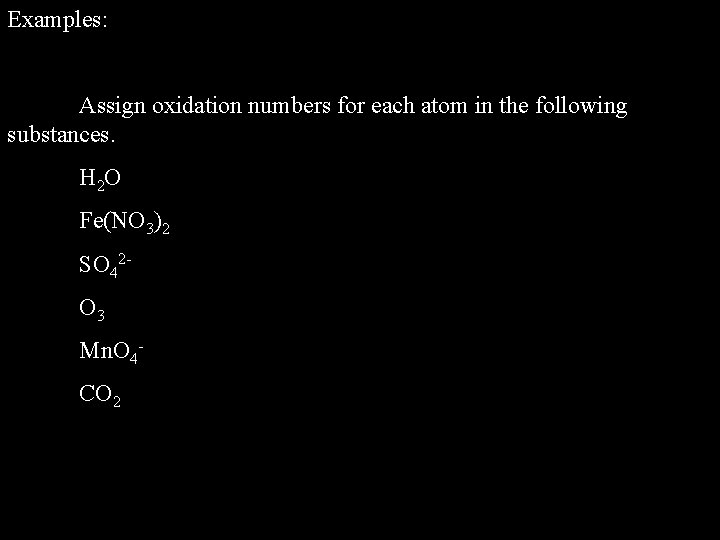 Examples:

Assign oxidation numbers for each atom in the following substances.

$H_2O$

$Fe(NO_3)_2$

$SO_4^{2-}$

$O_3$

$MnO_4^-$

$CO_2$